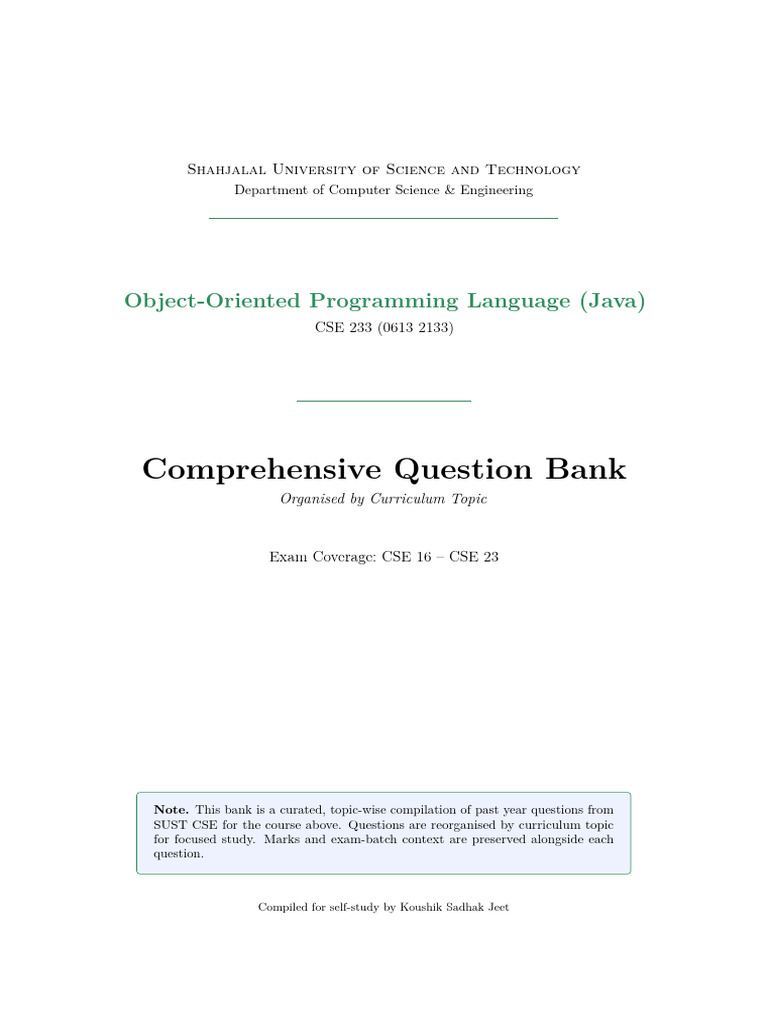 Shahjalal University of Science and Technology
Department of Computer Science & Engineering

Object-Oriented Programming Language (Java)
CSE 233 (0613 2133)

Comprehensive Question Bank
Organised by Curriculum Topic

Exam Coverage: CSE 16 – CSE 23

Note. This bank is a curated, topic-wise compilation of past year questions from SUST CSE for the course above. Questions are reorganised by curriculum topic for focused study. Marks and exam-batch context are preserved alongside each question.

Compiled for self-study by Koushik Sadhak Jeet